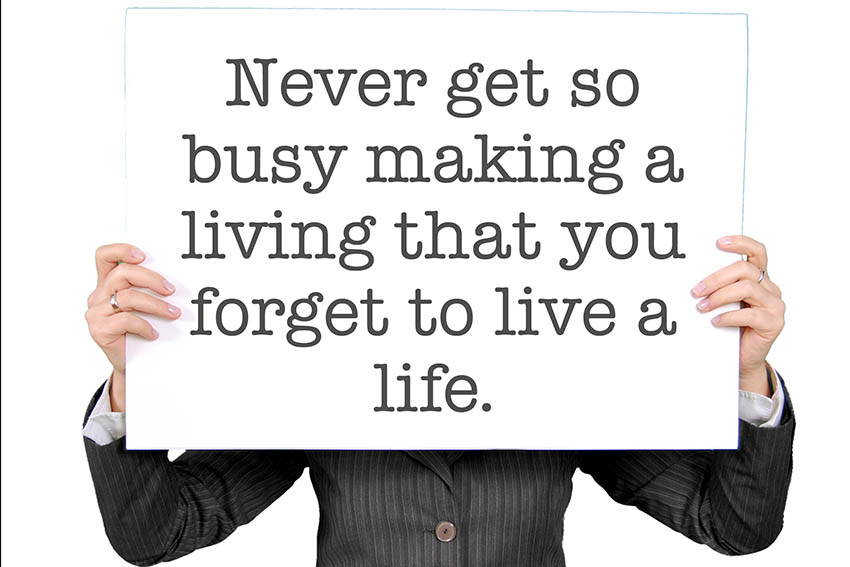 Never get so busy making a living that you forget to live a life.